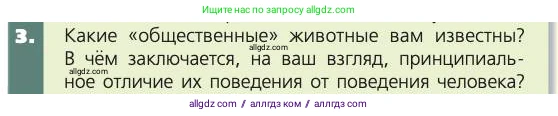 Ищите нас по запросу allgdz.com

3. Какие «общественные» животные вам известны? В чём заключается, на ваш взгляд, принципиальное отличие их поведения от поведения человека?

allgdz.com

allgdz.com

allgdz com / аллгдз ком / аллгдз com